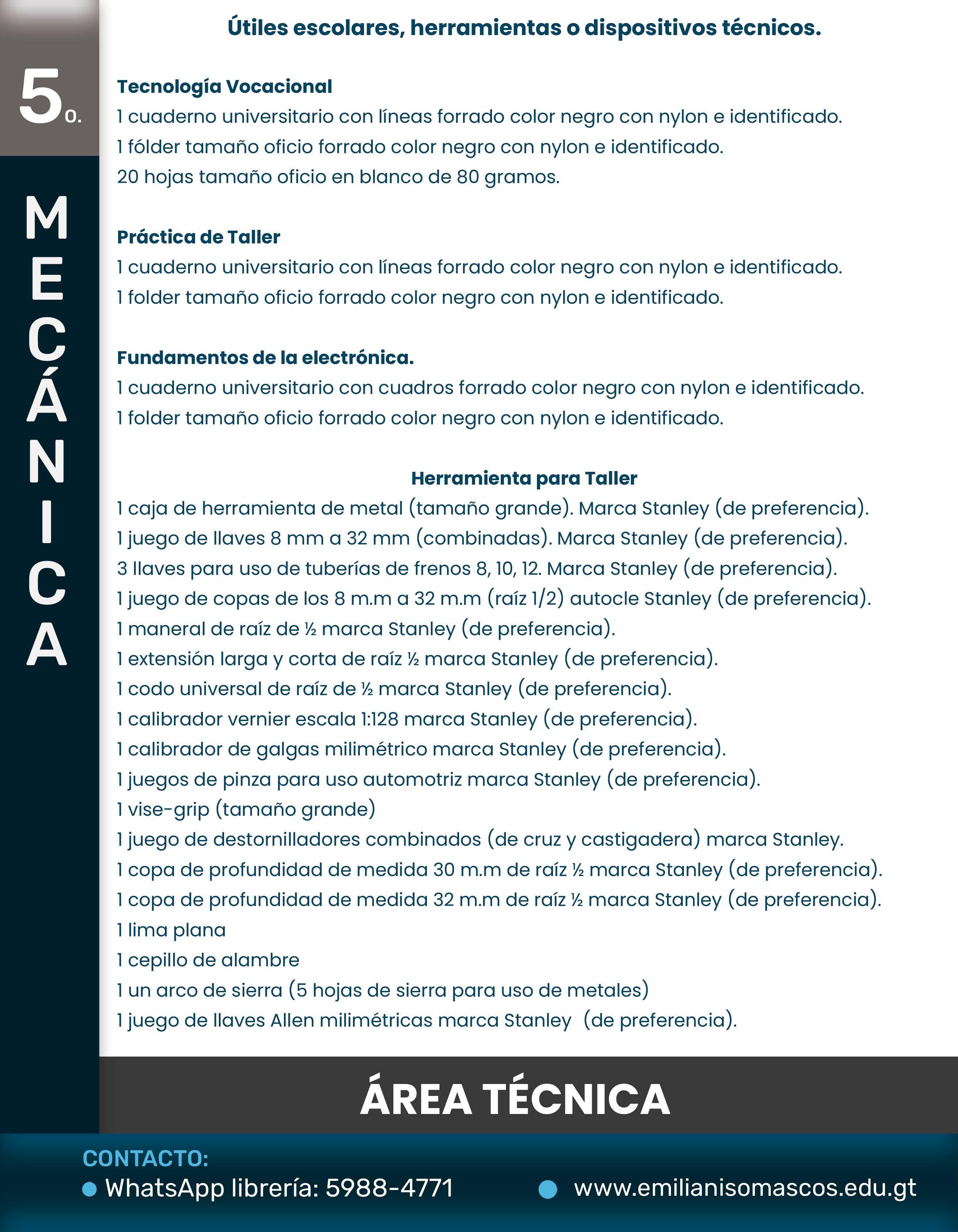 5o.

MECÁNICA

Útiles escolares, herramientas o dispositivos técnicos.

Tecnología Vocacional
1 cuaderno universitario con líneas forrado color negro con nylon e identificado.
1 fólder tamaño oficio forrado color negro con nylon e identificado.
20 hojas tamaño oficio en blanco de 80 gramos.

Práctica de Taller
1 cuaderno universitario con líneas forrado color negro con nylon e identificado.
1 folder tamaño oficio forrado color negro con nylon e identificado.

Fundamentos de la electrónica.
1 cuaderno universitario con cuadros forrado color negro con nylon e identificado.
1 folder tamaño oficio forrado color negro con nylon e identificado.

Herramienta para Taller
1 caja de herramienta de metal (tamaño grande). Marca Stanley (de preferencia).
1 juego de llaves 8 mm a 32 mm (combinadas). Marca Stanley (de preferencia).
3 llaves para uso de tuberías de frenos 8, 10, 12. Marca Stanley (de preferencia).
1 juego de copas de los 8 m.m a 32 m.m (raíz 1/2) autocle Stanley (de preferencia).
1 maneral de raíz de ½ marca Stanley (de preferencia).
1 extensión larga y corta de raíz ½ marca Stanley (de preferencia).
1 codo universal de raíz de ½ marca Stanley (de preferencia).
1 calibrador vernier escala 1:128 marca Stanley (de preferencia).
1 calibrador de galgas milimétrico marca Stanley (de preferencia).
1 juegos de pinza para uso automotriz marca Stanley (de preferencia).
1 vise-grip (tamaño grande)
1 juego de destornilladores combinados (de cruz y castigadera) marca Stanley.
1 copa de profundidad de medida 30 m.m de raíz ½ marca Stanley (de preferencia).
1 copa de profundidad de medida 32 m.m de raíz ½ marca Stanley (de preferencia).
1 lima plana
1 cepillo de alambre
1 un arco de sierra (5 hojas de sierra para uso de metales)
1 juego de llaves Allen milimétricas marca Stanley (de preferencia).

ÁREA TÉCNICA

CONTACTO:
WhatsApp librería: 5988-4771
www.emilianisomascos.edu.gt